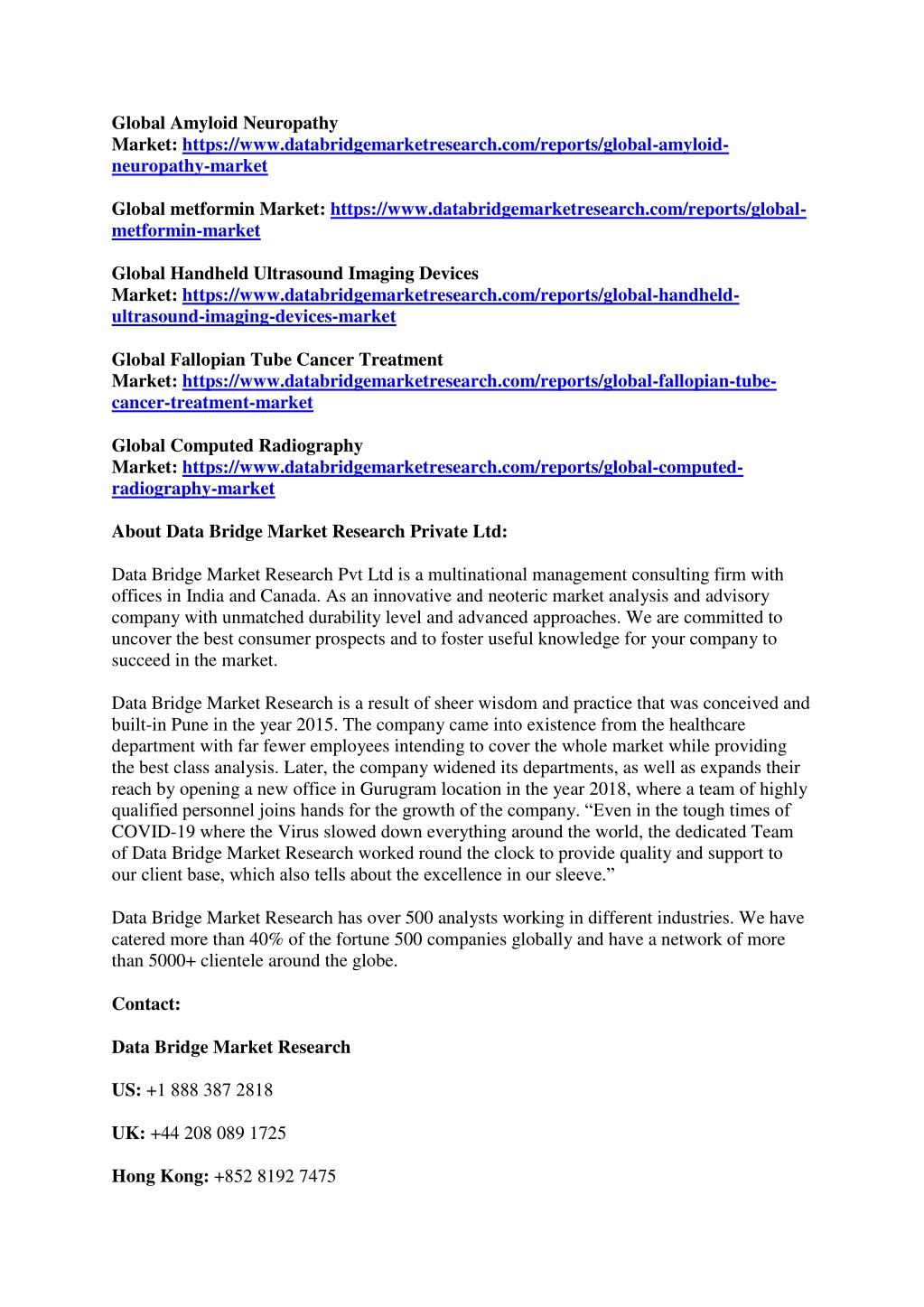 Global Amyloid Neuropathy Market: https://www.databridgemarketresearch.com/reports/global-amyloid-neuropathy-market

Global metformin Market: https://www.databridgemarketresearch.com/reports/global-metformin-market

Global Handheld Ultrasound Imaging Devices Market: https://www.databridgemarketresearch.com/reports/global-handheld-ultrasound-imaging-devices-market

Global Fallopian Tube Cancer Treatment Market: https://www.databridgemarketresearch.com/reports/global-fallopian-tube-cancer-treatment-market

Global Computed Radiography Market: https://www.databridgemarketresearch.com/reports/global-computed-radiography-market

About Data Bridge Market Research Private Ltd:

Data Bridge Market Research Pvt Ltd is a multinational management consulting firm with offices in India and Canada. As an innovative and neoteric market analysis and advisory company with unmatched durability level and advanced approaches. We are committed to uncover the best consumer prospects and to foster useful knowledge for your company to succeed in the market.

Data Bridge Market Research is a result of sheer wisdom and practice that was conceived and built-in Pune in the year 2015. The company came into existence from the healthcare department with far fewer employees intending to cover the whole market while providing the best class analysis. Later, the company widened its departments, as well as expands their reach by opening a new office in Gurugram location in the year 2018, where a team of highly qualified personnel joins hands for the growth of the company. “Even in the tough times of COVID-19 where the Virus slowed down everything around the world, the dedicated Team of Data Bridge Market Research worked round the clock to provide quality and support to our client base, which also tells about the excellence in our sleeve.”

Data Bridge Market Research has over 500 analysts working in different industries. We have catered more than 40% of the fortune 500 companies globally and have a network of more than 5000+ clientele around the globe.

Contact:

Data Bridge Market Research

US: +1 888 387 2818

UK: +44 208 089 1725

Hong Kong: +852 8192 7475